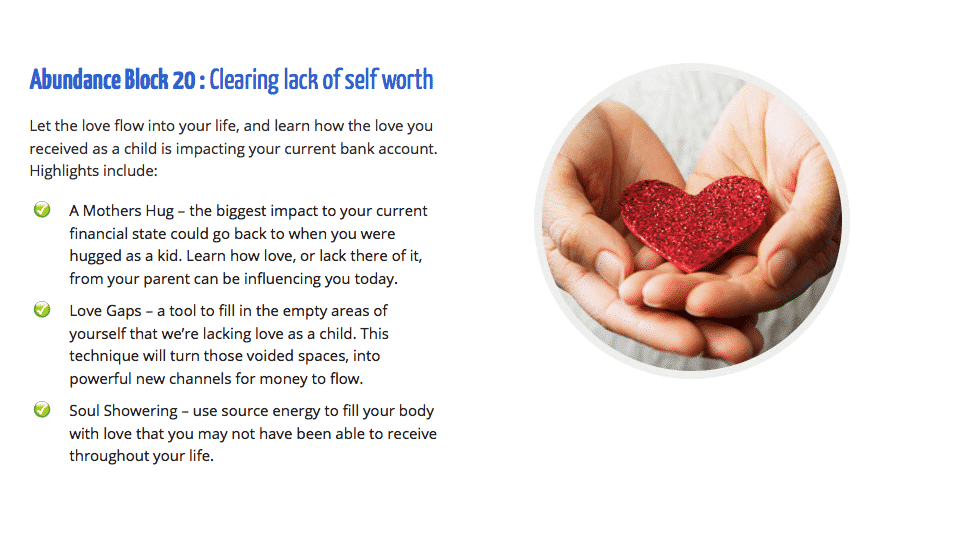 Abundance Block 20 : Clearing lack of self worth

Let the love flow into your life, and learn how the love you received as a child is impacting your current bank account. Highlights include:

A Mothers Hug – the biggest impact to your current financial state could go back to when you were hugged as a kid. Learn how love, or lack there of it, from your parent can be influencing you today.

Love Gaps – a tool to fill in the empty areas of yourself that we're lacking love as a child. This technique will turn those voided spaces, into powerful new channels for money to flow.

Soul Showering – use source energy to fill your body with love that you may not have been able to receive throughout your life.